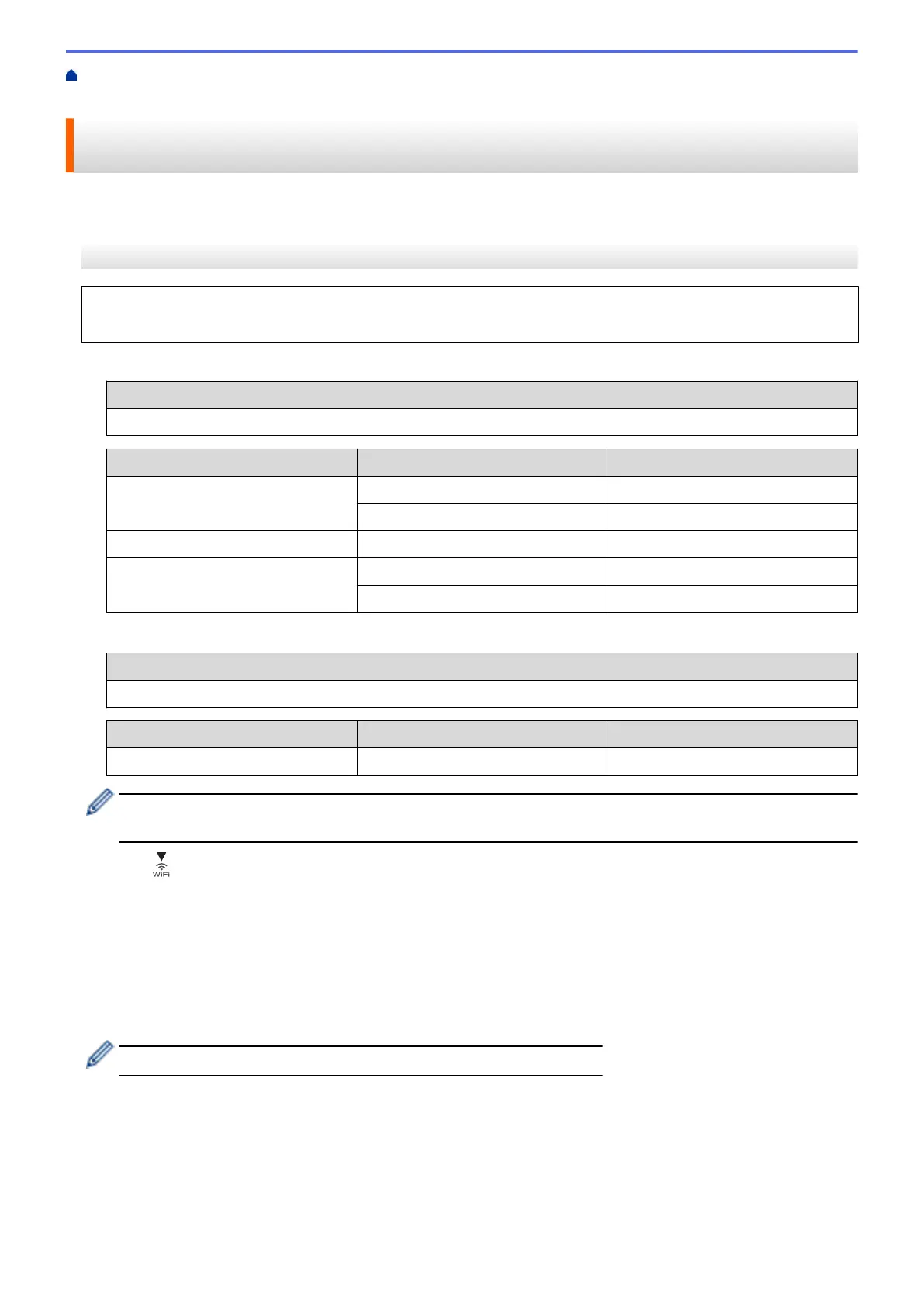 WiFi